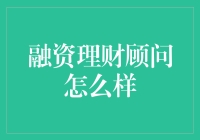 融资理财顾问怎么样